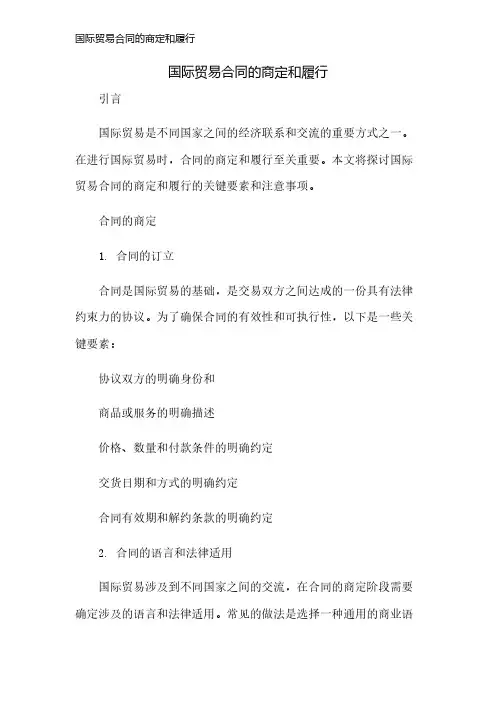 国际贸易合同的商定和履行

国际贸易合同的商定和履行

引言

国际贸易是不同国家之间的经济联系和交流的重要方式之一。在进行国际贸易时，合同的商定和履行至关重要。本文将探讨国际贸易合同的商定和履行的关键要素和注意事项。

合同的商定

1. 合同的订立

合同是国际贸易的基础，是交易双方之间达成的一份具有法律约束力的协议。为了确保合同的有效性和可执行性，以下是一些关键要素：

协议双方的明确身份和

商品或服务的明确描述

价格、数量和付款条件的明确约定

交货日期和方式的明确约定

合同有效期和解约条款的明确约定

2. 合同的语言和法律适用

国际贸易涉及到不同国家之间的交流，在合同的商定阶段需要确定涉及的语言和法律适用。常见的做法是选择一种通用的商业语